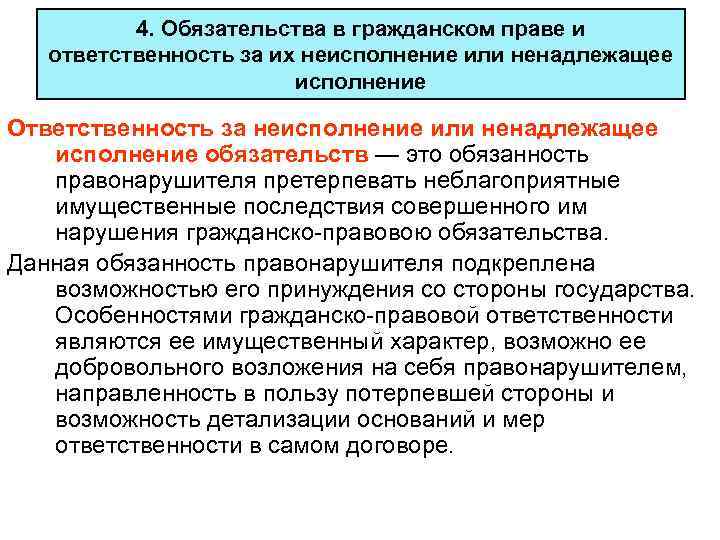 4. Обязательства в гражданском праве и ответственность за их неисполнение или ненадлежащее исполнение

Ответственность за неисполнение или ненадлежащее исполнение обязательств — это обязанность правонарушителя претерпевать неблагоприятные имущественные последствия совершенного им нарушения гражданско-правовою обязательства.

Данная обязанность правонарушителя подкреплена возможностью его принуждения со стороны государства. Особенностями гражданско-правовой ответственности являются ее имущественный характер, возможно ее добровольного возложения на себя правонарушителем, направленность в пользу потерпевшей стороны и возможность детализации оснований и мер ответственности в самом договоре.